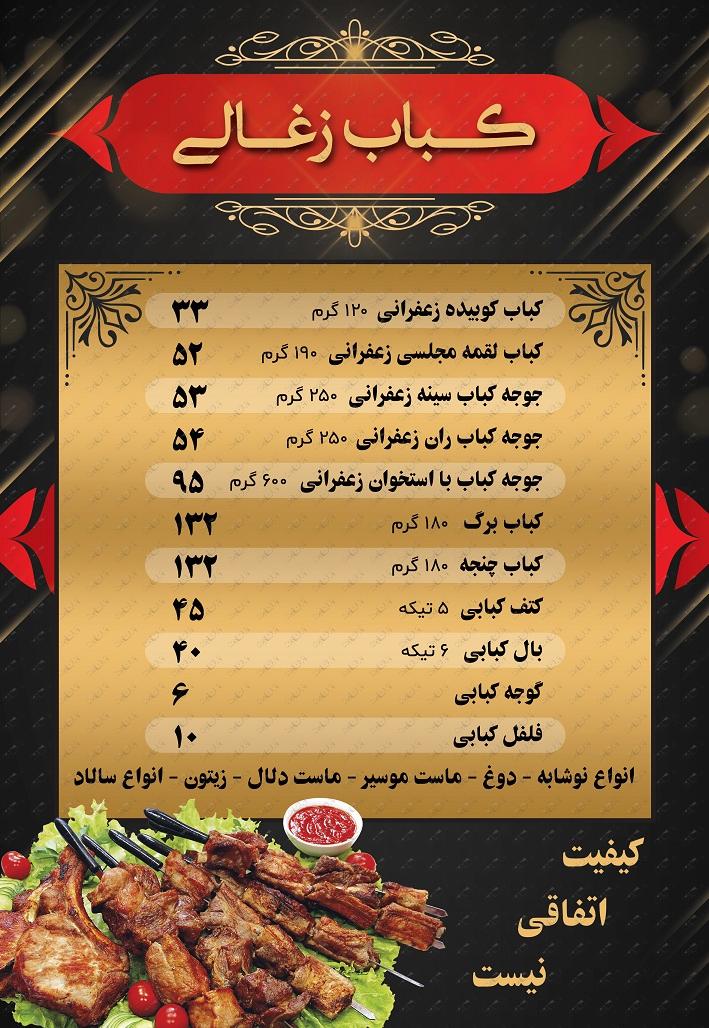 کباب زغالی

| | |
|---|---|
| کباب کوبیده زعفرانی ۱۲۰ گرم | ۳۳ |
| کباب لقمه مجلسی زعفرانی ۱۹۰ گرم | ۵۲ |
| جوجه کباب سینه زعفرانی ۲۵۰ گرم | ۵۳ |
| جوجه کباب ران زعفرانی ۲۵۰ گرم | ۵۴ |
| جوجه کباب با استخوان زعفرانی ۶۰۰ گرم | ۹۵ |
| کباب برگ ۱۸۰ گرم | ۱۳۲ |
| کباب چنجه ۱۸۰ گرم | ۱۳۲ |
| کتف کبابی ۵ تیکه | ۴۵ |
| بال کبابی ۶ تیکه | ۴۰ |
| گوجه کبابی | ۶ |
| فلفل کبابی | ۱۰ |

انواع نوشابه - دوغ - ماست موسیر - ماست دلال - زیتون - انواع سالاد

کیفیت
اتفاقی
نیست